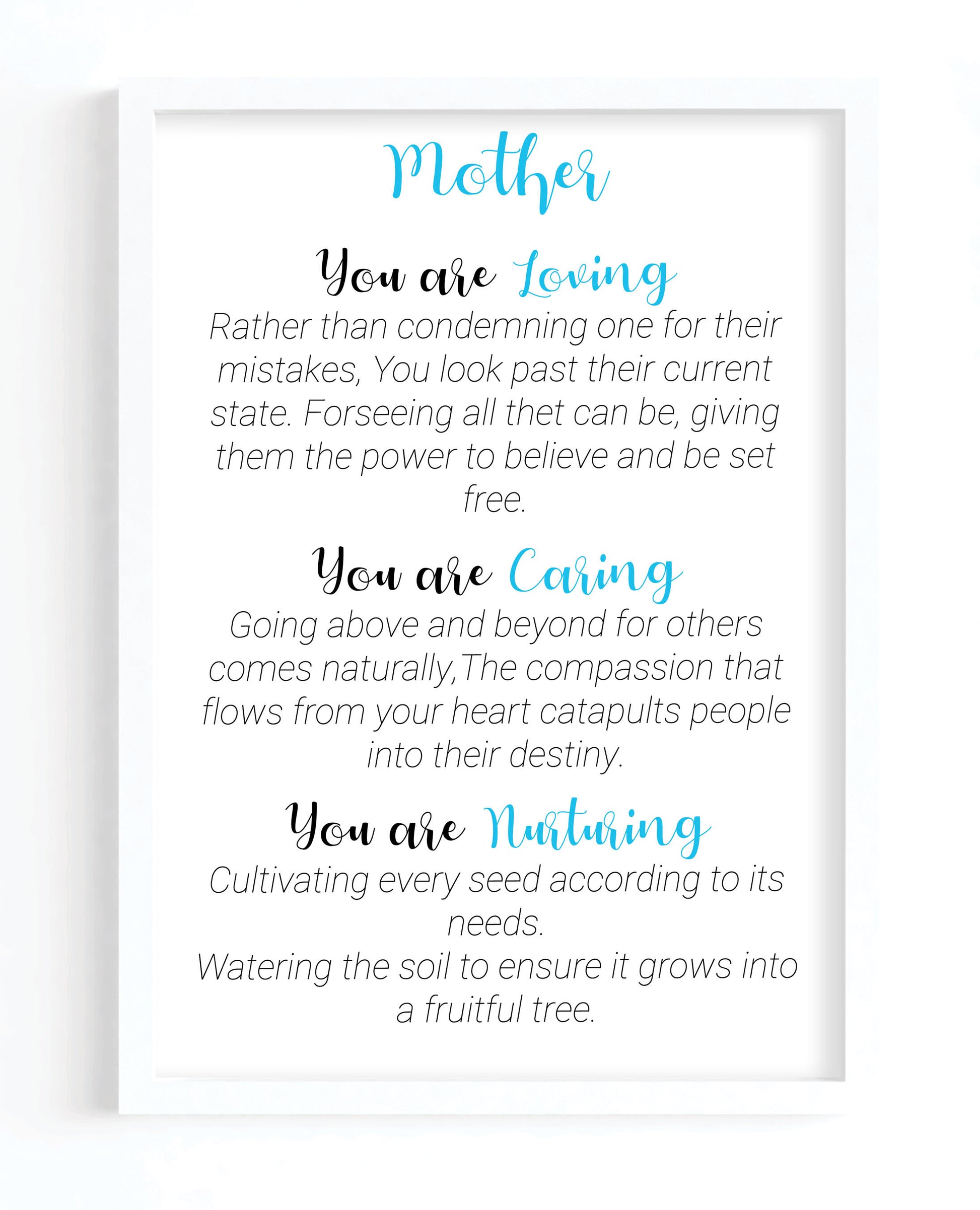 Mother

You are Loving

Rather than condemning one for their mistakes, You look past their current state. Forseeing all thet can be, giving them the power to believe and be set free.

You are Caring

Going above and beyond for others comes naturally,The compassion that flows from your heart catapults people into their destiny.

You are Nurturing

Cultivating every seed according to its needs.

Watering the soil to ensure it grows into a fruitful tree.